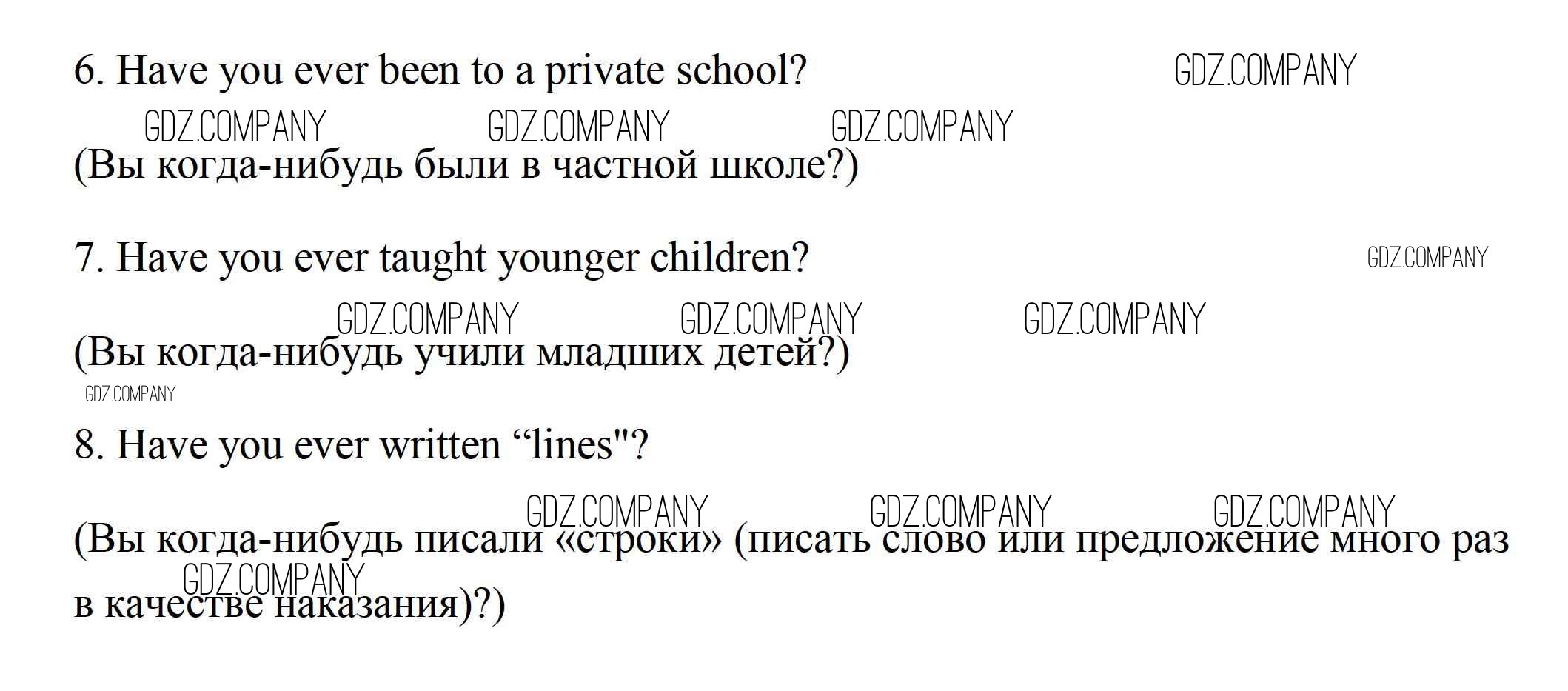 6. Have you ever been to a private school?

(Вы когда-нибудь были в частной школе?)

7. Have you ever taught younger children?

(Вы когда-нибудь учили младших детей?)

8. Have you ever written "lines"?

(Вы когда-нибудь писали «строки» (писать слово или предложение много раз в качестве наказания)?)

GDZ.COMPANY